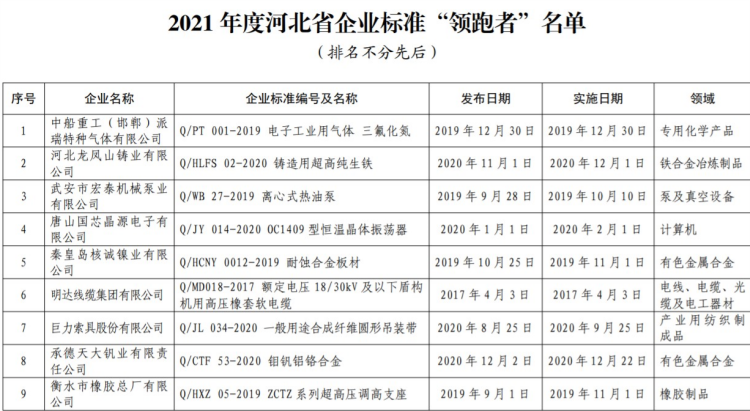 2021年度河北省企业标准“领跑者”名单

（排名不分先后）

| 序号 | 企业名称 | 企业标准编号及名称 | 发布日期 | 实施日期 | 领域 |
|---|---|---|---|---|---|
| 1 | 中船重工（邯郸）派瑞特种气体有限公司 | Q/PT 001-2019 电子工业用气体 三氟化氮 | 2019年12月30日 | 2019年12月30日 | 专用化学产品 |
| 2 | 河北龙凤山铸业有限公司 | Q/HLFS 02-2020 铸造用超高纯生铁 | 2020年11月1日 | 2020年12月1日 | 铁合金冶炼制品 |
| 3 | 武安市宏泰机械泵业有限公司 | Q/WB 27-2019 离心式热油泵 | 2019年9月28日 | 2019年10月10日 | 泵及真空设备 |
| 4 | 唐山国芯晶源电子有限公司 | Q/JY 014-2020 OC1409型恒温晶体振荡器 | 2020年1月1日 | 2020年2月1日 | 计算机 |
| 5 | 秦皇岛核诚镍业有限公司 | Q/HCNY 0012-2019 耐蚀合金板材 | 2019年10月25日 | 2019年11月1日 | 有色金属合金 |
| 6 | 明达线缆集团有限公司 | Q/MD018-2017 额定电压18/30kV及以下盾构机用高压橡套软电缆 | 2017年4月3日 | 2017年4月3日 | 电线、电缆、光缆及电工器材 |
| 7 | 巨力索具股份有限公司 | Q/JL 034-2020 一般用途合成纤维圆形吊装带 | 2020年8月25日 | 2020年9月25日 | 产业用纺织制成品 |
| 8 | 承德天大钒业有限责任公司 | Q/CTF 53-2020 钼钒铝铬合金 | 2020年12月2日 | 2020年12月22日 | 有色金属合金 |
| 9 | 衡水市橡胶总厂有限公司 | Q/HXZ 05-2019 ZCTZ系列超高压调高支座 | 2019年9月1日 | 2019年11月1日 | 橡胶制品 |